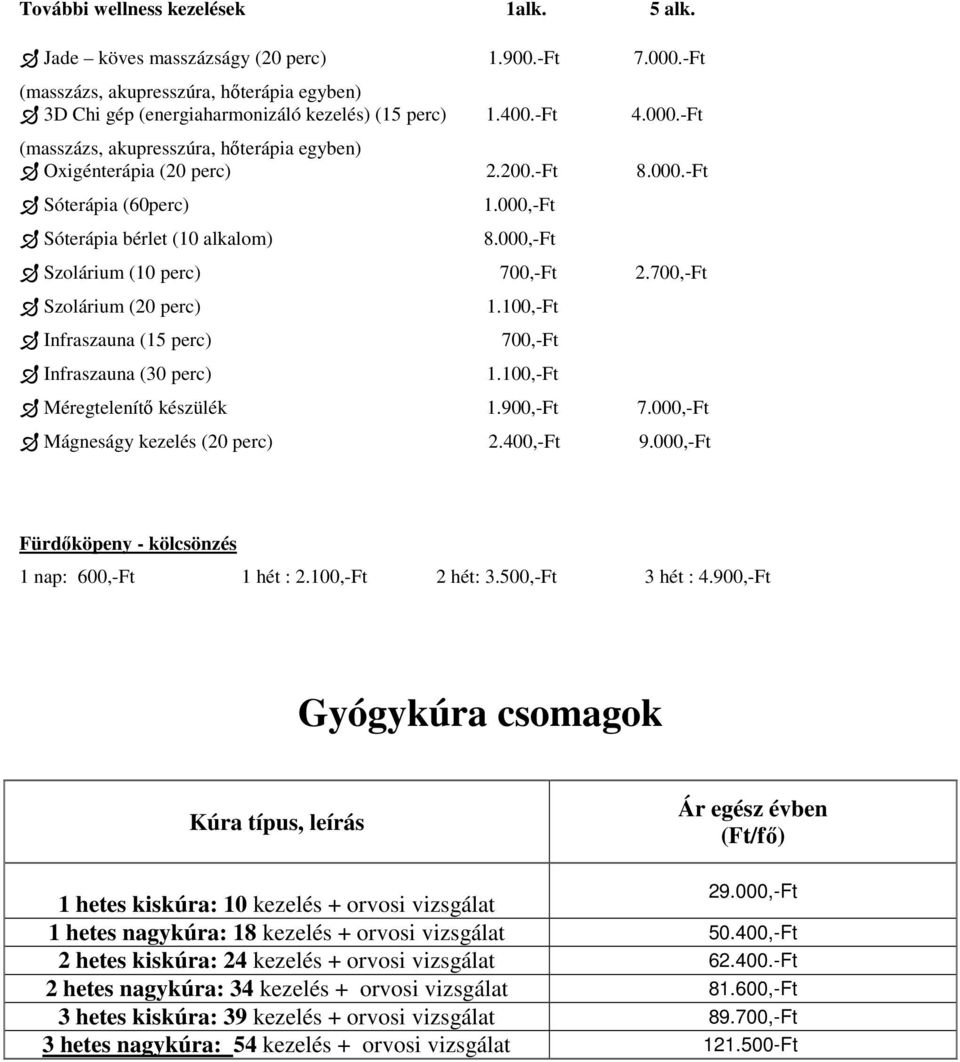 További wellness kezelések 1alk. 5 alk.

Jade – köves masszázságy (20 perc) 1.900.-Ft 7.000.-Ft
(masszázs, akupresszúra, hőterápia egyben)
3D Chi gép (energiaharmonizáló kezelés) (15 perc) 1.400.-Ft 4.000.-Ft
(masszázs, akupresszúra, hőterápia egyben)
Oxigénterápia (20 perc) 2.200.-Ft 8.000.-Ft
Sóterápia (60perc) 1.000,-Ft
Sóterápia bérlet (10 alkalom) 8.000,-Ft
Szolárium (10 perc) 700,-Ft 2.700,-Ft
Szolárium (20 perc) 1.100,-Ft
Infraszauna (15 perc) 700,-Ft
Infraszauna (30 perc) 1.100,-Ft
Méregtelenítő készülék 1.900,-Ft 7.000,-Ft
Mágneságy kezelés (20 perc) 2.400,-Ft 9.000,-Ft

Fürdőköpeny - kölcsönzés
1 nap: 600,-Ft 1 hét : 2.100,-Ft 2 hét: 3.500,-Ft 3 hét : 4.900,-Ft

Gyógykúra csomagok

| Kúra típus, leírás | Ár egész évben (Ft/fő) |
|---|---|
| 1 hetes kiskúra: 10 kezelés + orvosi vizsgálat | 29.000,-Ft |
| 1 hetes nagykúra: 18 kezelés + orvosi vizsgálat | 50.400,-Ft |
| 2 hetes kiskúra: 24 kezelés + orvosi vizsgálat | 62.400.-Ft |
| 2 hetes nagykúra: 34 kezelés + orvosi vizsgálat | 81.600,-Ft |
| 3 hetes kiskúra: 39 kezelés + orvosi vizsgálat | 89.700,-Ft |
| 3 hetes nagykúra: 54 kezelés + orvosi vizsgálat | 121.500-Ft |